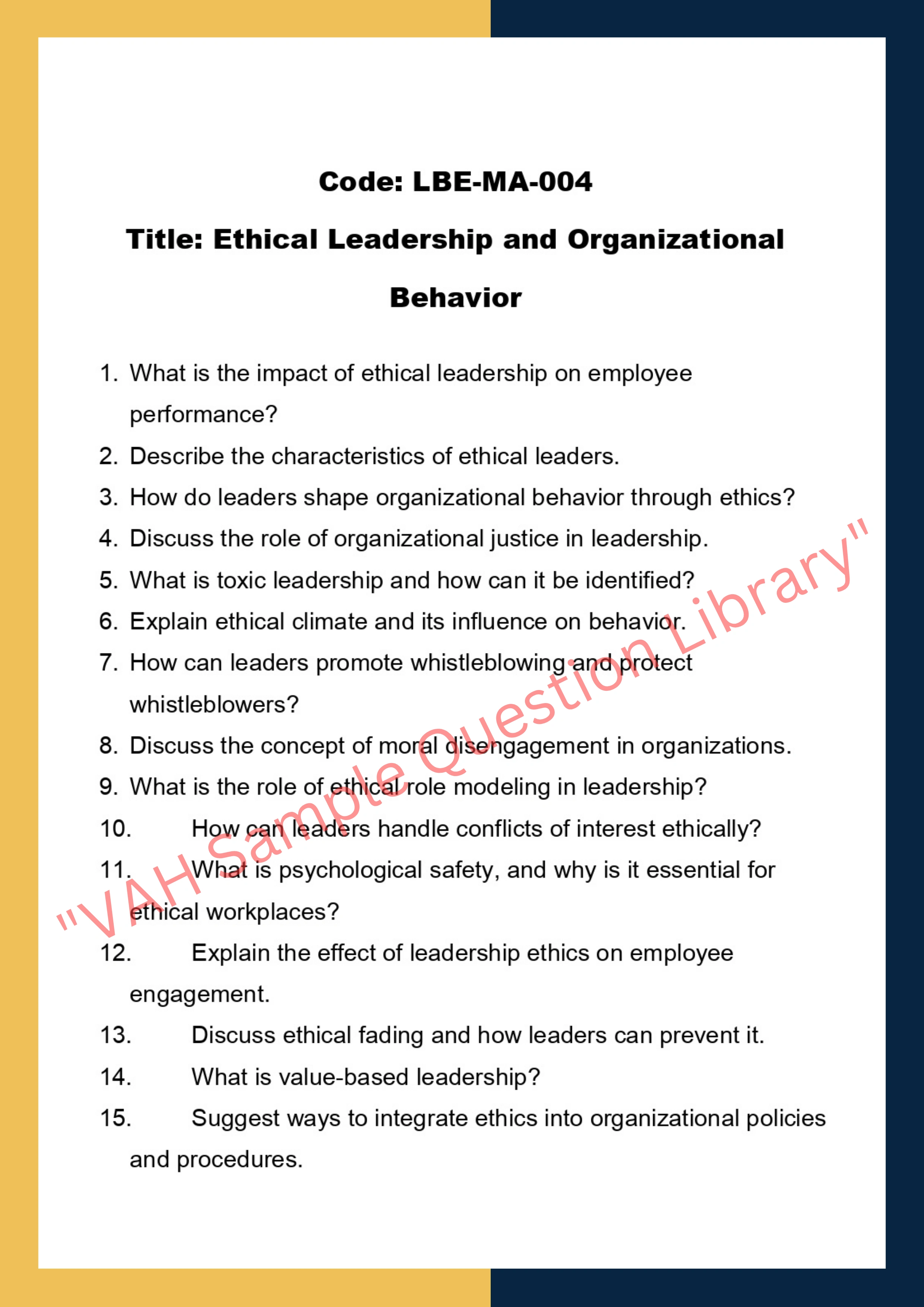 Code: LBE-MA-004

Title: Ethical Leadership and Organizational Behavior

1. What is the impact of ethical leadership on employee performance?
2. Describe the characteristics of ethical leaders.
3. How do leaders shape organizational behavior through ethics?
4. Discuss the role of organizational justice in leadership.
5. What is toxic leadership and how can it be identified?
6. Explain ethical climate and its influence on behavior.
7. How can leaders promote whistleblowing and protect whistleblowers?
8. Discuss the concept of moral disengagement in organizations.
9. What is the role of ethical role modeling in leadership?
10. How can leaders handle conflicts of interest ethically?
11. What is psychological safety, and why is it essential for ethical workplaces?
12. Explain the effect of leadership ethics on employee engagement.
13. Discuss ethical fading and how leaders can prevent it.
14. What is value-based leadership?
15. Suggest ways to integrate ethics into organizational policies and procedures.

"VAH Sample Question Library"